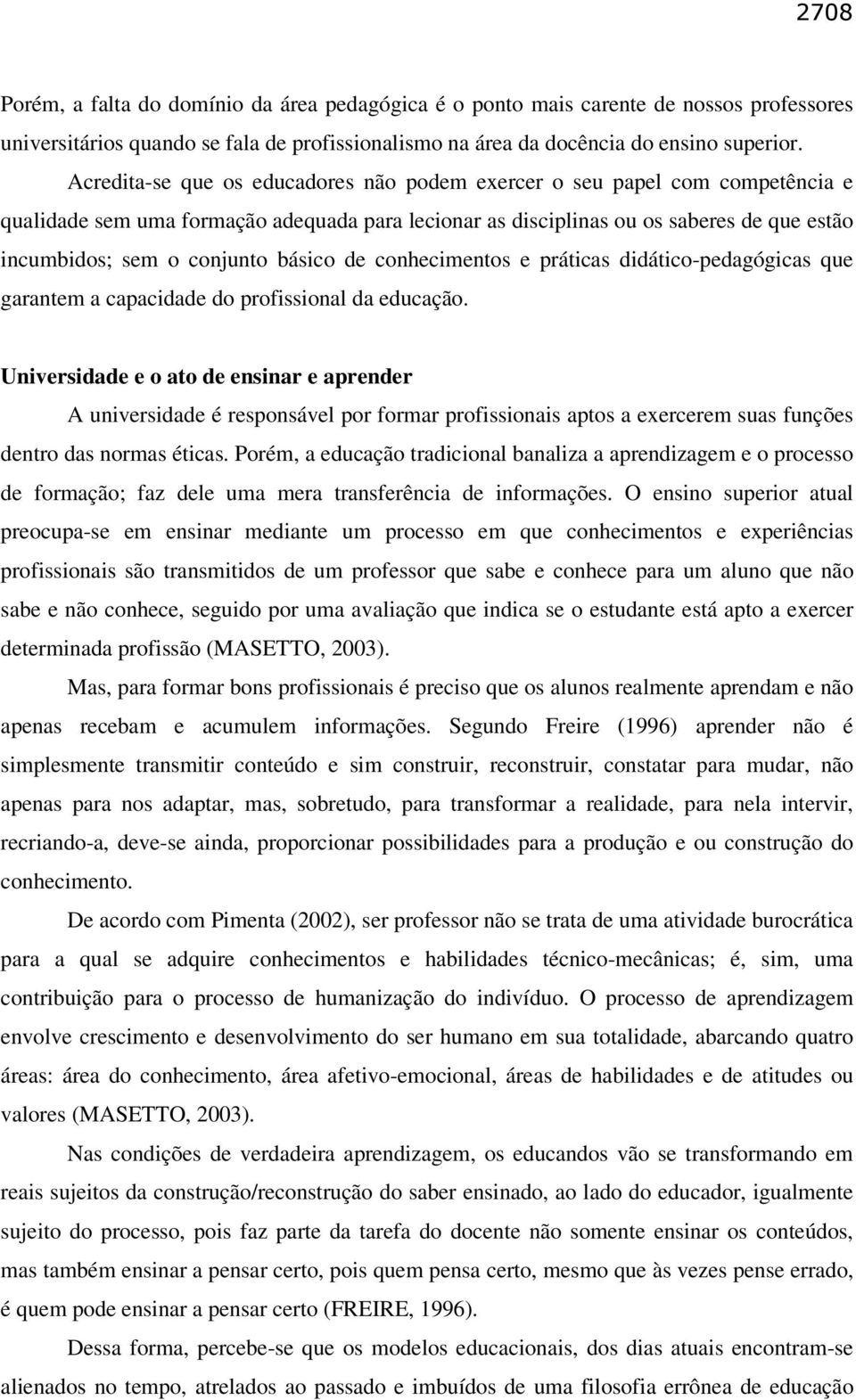 2708

Porém, a falta do domínio da área pedagógica é o ponto mais carente de nossos professores universitários quando se fala de profissionalismo na área da docência do ensino superior.

Acredita-se que os educadores não podem exercer o seu papel com competência e qualidade sem uma formação adequada para lecionar as disciplinas ou os saberes de que estão incumbidos; sem o conjunto básico de conhecimentos e práticas didático-pedagógicas que garantem a capacidade do profissional da educação.

Universidade e o ato de ensinar e aprender

A universidade é responsável por formar profissionais aptos a exercerem suas funções dentro das normas éticas. Porém, a educação tradicional banaliza a aprendizagem e o processo de formação; faz dele uma mera transferência de informações. O ensino superior atual preocupa-se em ensinar mediante um processo em que conhecimentos e experiências profissionais são transmitidos de um professor que sabe e conhece para um aluno que não sabe e não conhece, seguido por uma avaliação que indica se o estudante está apto a exercer determinada profissão (MASETTO, 2003).

Mas, para formar bons profissionais é preciso que os alunos realmente aprendam e não apenas recebam e acumulem informações. Segundo Freire (1996) aprender não é simplesmente transmitir conteúdo e sim construir, reconstruir, constatar para mudar, não apenas para nos adaptar, mas, sobretudo, para transformar a realidade, para nela intervir, recriando-a, deve-se ainda, proporcionar possibilidades para a produção e ou construção do conhecimento.

De acordo com Pimenta (2002), ser professor não se trata de uma atividade burocrática para a qual se adquire conhecimentos e habilidades técnico-mecânicas; é, sim, uma contribuição para o processo de humanização do indivíduo. O processo de aprendizagem envolve crescimento e desenvolvimento do ser humano em sua totalidade, abarcando quatro áreas: área do conhecimento, área afetivo-emocional, áreas de habilidades e de atitudes ou valores (MASETTO, 2003).

Nas condições de verdadeira aprendizagem, os educandos vão se transformando em reais sujeitos da construção/reconstrução do saber ensinado, ao lado do educador, igualmente sujeito do processo, pois faz parte da tarefa do docente não somente ensinar os conteúdos, mas também ensinar a pensar certo, pois quem pensa certo, mesmo que às vezes pense errado, é quem pode ensinar a pensar certo (FREIRE, 1996).

Dessa forma, percebe-se que os modelos educacionais, dos dias atuais encontram-se alienados no tempo, atrelados ao passado e imbuídos de uma filosofia errônea de educação